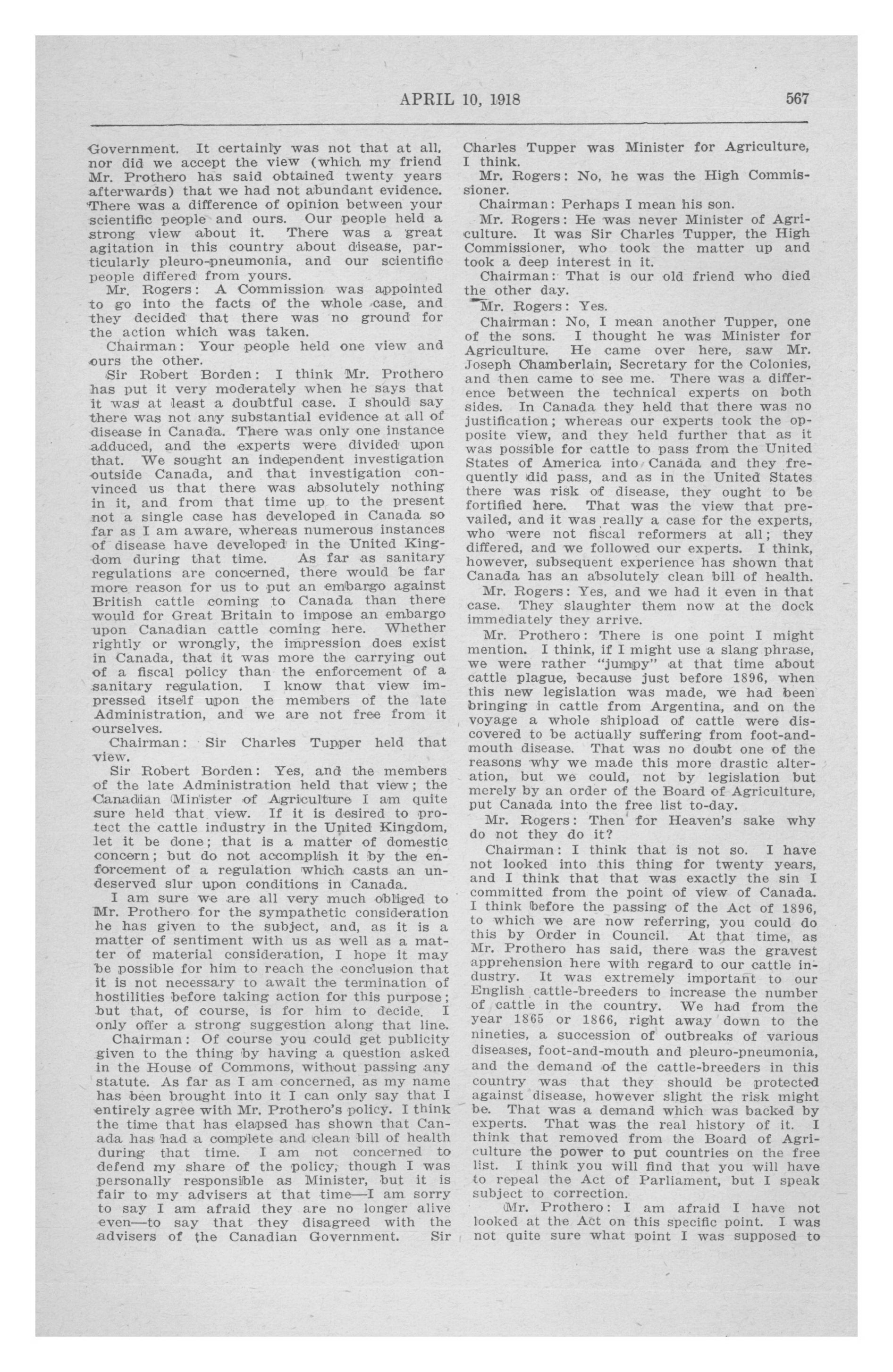 APRIL 10, 1918 567

Government. It certainly was not that at all, nor did we accept the view (which my friend Mr. Prothero has said obtained twenty years afterwards) that we had not abundant evidence. There was a difference of opinion between your scientific people and ours. Our people held a strong view about it. There was a great agitation in this country about disease, particularly pleuro-pneumonia, and our scientific people differed from yours.

Mr. Rogers: A Commission was appointed to go into the facts of the whole case, and they decided that there was no ground for the action which was taken.

Chairman: Your people held one view and ours the other.

Sir Robert Borden: I think Mr. Prothero has put it very moderately when he says that it was at least a doubtful case. I should say there was not any substantial evidence at all of disease in Canada. There was only one instance adduced, and the experts were divided upon that. We sought an independent investigation outside Canada, and that investigation convinced us that there was absolutely nothing in it, and from that time up to the present not a single case has developed in Canada so far as I am aware, whereas numerous instances of disease have developed in the United Kingdom during that time. As far as sanitary regulations are concerned, there would be far more reason for us to put an embargo against British cattle coming to Canada than there would for Great Britain to impose an embargo upon Canadian cattle coming here. Whether rightly or wrongly, the impression does exist in Canada, that it was more the carrying out of a fiscal policy than the enforcement of a sanitary regulation. I know that view impressed itself upon the members of the late Administration, and we are not free from it ourselves.

Chairman: Sir Charles Tupper held that view.

Sir Robert Borden: Yes, and the members of the late Administration held that view; the Canadian Minister of Agriculture I am quite sure held that view. If it is desired to protect the cattle industry in the United Kingdom, let it be done; that is a matter of domestic concern; but do not accomplish it by the enforcement of a regulation which casts an undeserved slur upon conditions in Canada.

I am sure we are all very much obliged to Mr. Prothero for the sympathetic consideration he has given to the subject, and, as it is a matter of sentiment with us as well as a matter of material consideration, I hope it may be possible for him to reach the conclusion that it is not necessary to await the termination of hostilities before taking action for this purpose; but that, of course, is for him to decide. I only offer a strong suggestion along that line.

Chairman: Of course you could get publicity given to the thing by having a question asked in the House of Commons, without passing any statute. As far as I am concerned, as my name has been brought into it I can only say that I entirely agree with Mr. Prothero's policy. I think the time that has elapsed has shown that Canada has had a complete and clean bill of health during that time. I am not concerned to defend my share of the policy, though I was personally responsible as Minister, but it is fair to my advisers at that time—I am sorry to say I am afraid they are no longer alive even—to say that they disagreed with the advisers of the Canadian Government. Sir Charles Tupper was Minister for Agriculture, I think.

Mr. Rogers: No, he was the High Commissioner.

Chairman: Perhaps I mean his son.

Mr. Rogers: He was never Minister of Agriculture. It was Sir Charles Tupper, the High Commissioner, who took the matter up and took a deep interest in it.

Chairman: That is our old friend who died the other day.

Mr. Rogers: Yes.

Chairman: No, I mean another Tupper, one of the sons. I thought he was Minister for Agriculture. He came over here, saw Mr. Joseph Chamberlain, Secretary for the Colonies, and then came to see me. There was a difference between the technical experts on both sides. In Canada they held that there was no justification; whereas our experts took the opposite view, and they held further that as it was possible for cattle to pass from the United States of America into Canada and they frequently did pass, and as in the United States there was risk of disease, they ought to be fortified here. That was the view that prevailed, and it was really a case for the experts, who were not fiscal reformers at all; they differed, and we followed our experts. I think, however, subsequent experience has shown that Canada has an absolutely clean bill of health.

Mr. Rogers: Yes, and we had it even in that case. They slaughter them now at the dock immediately they arrive.

Mr. Prothero: There is one point I might mention. I think, if I might use a slang phrase, we were rather "jumpy" at that time about cattle plague, because just before 1896, when this new legislation was made, we had been bringing in cattle from Argentina, and on the voyage a whole shipload of cattle were discovered to be actually suffering from foot-and-mouth disease. That was no doubt one of the reasons why we made this more drastic alteration, but we could, not by legislation but merely by an order of the Board of Agriculture, put Canada into the free list to-day.

Mr. Rogers: Then for Heaven's sake why do not they do it?

Chairman: I think that is not so. I have not looked into this thing for twenty years, and I think that that was exactly the sin I committed from the point of view of Canada. I think before the passing of the Act of 1896, to which we are now referring, you could do this by Order in Council. At that time, as Mr. Prothero has said, there was the gravest apprehension here with regard to our cattle industry. It was extremely important to our English cattle-breeders to increase the number of cattle in the country. We had from the year 1865 or 1866, right away down to the nineties, a succession of outbreaks of various diseases, foot-and-mouth and pleuro-pneumonia, and the demand of the cattle-breeders in this country was that they should be protected against disease, however slight the risk might be. That was a demand which was backed by experts. That was the real history of it. I think that removed from the Board of Agriculture the power to put countries on the free list. I think you will find that you will have to repeal the Act of Parliament, but I speak subject to correction.

Mr. Prothero: I am afraid I have not looked at the Act on this specific point. I was not quite sure what point I was supposed to